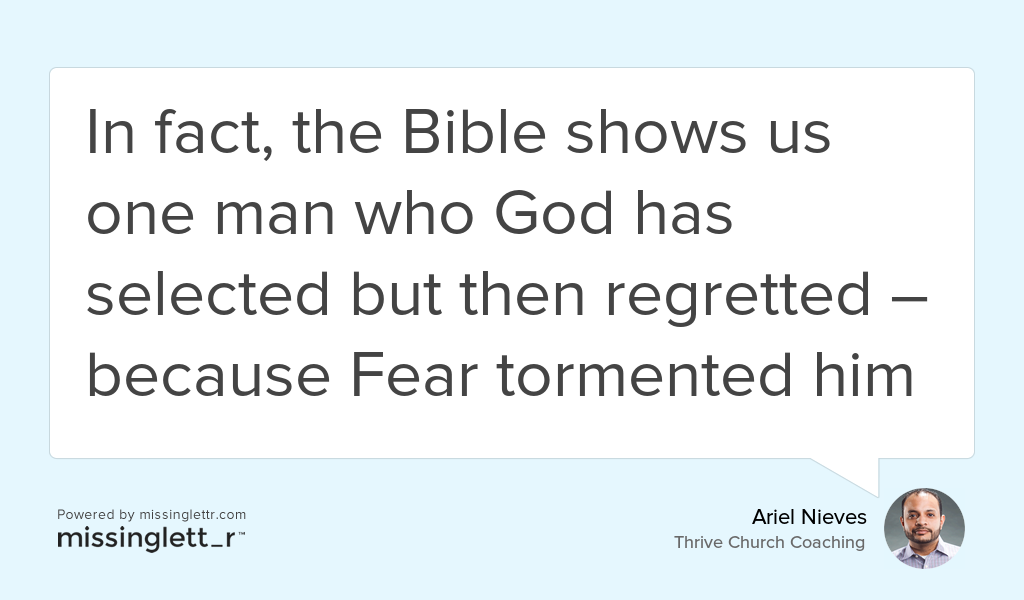 In fact, the Bible shows us one man who God has selected but then regretted – because Fear tormented him

Powered by missinglettr.com
missinglett_r™

Ariel Nieves
Thrive Church Coaching